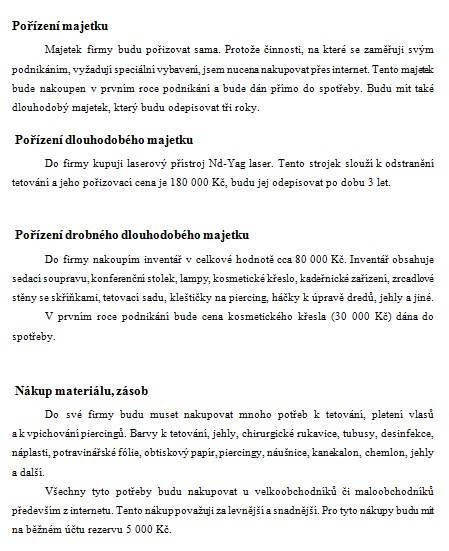 **Pořízení majetku**

Majetek firmy budu pořizovat sama. Protože činnosti, na které se zaměřuji svým podnikáním, vyžadují speciální vybavení, jsem nucena nakupovat přes internet. Tento majetek bude nakoupen v prvním roce podnikání a bude dán přímo do spotřeby. Budu mít také dlouhodobý majetek, který budu odepisovat tři roky.

**Pořízení dlouhodobého majetku**

Do firmy kupuji laserový přístroj Nd-Yag laser. Tento strojek slouží k odstranění tetování a jeho pořizovací cena je 180 000 Kč, budu jej odepisovat po dobu 3 let.

**Pořízení drobného dlouhodobého majetku**

Do firmy nakoupím inventář v celkové hodnotě cca 80 000 Kč. Inventář obsahuje sedací soupravu, konferenční stolek, lampy, kosmetické křeslo, kadeřnické zařízení, zrcadlové stěny se skříňkami, tetovací sadu, kleštičky na piercing, háčky k úpravě dredů, jehly a jiné.

V prvním roce podnikání bude cena kosmetického křesla (30 000 Kč) dána do spotřeby.

**Nákup materiálu, zásob**

Do své firmy budu muset nakupovat mnoho potřeb k tetování, pletení vlasů a k vpichování piercingů. Barvy k tetování, jehly, chirurgické rukavice, tubusy, desinfekce, náplasti, potravinářské fólie, obtiskový papír, piercingy, náušnice, kanekalon, chemlon, jehly a další.

Všechny tyto potřeby budu nakupovat u velkoobchodníků či maloobchodníků především z internetu. Tento nákup považuji za levnější a snadnější. Pro tyto nákupy budu mít na běžném účtu rezervu 5 000 Kč.